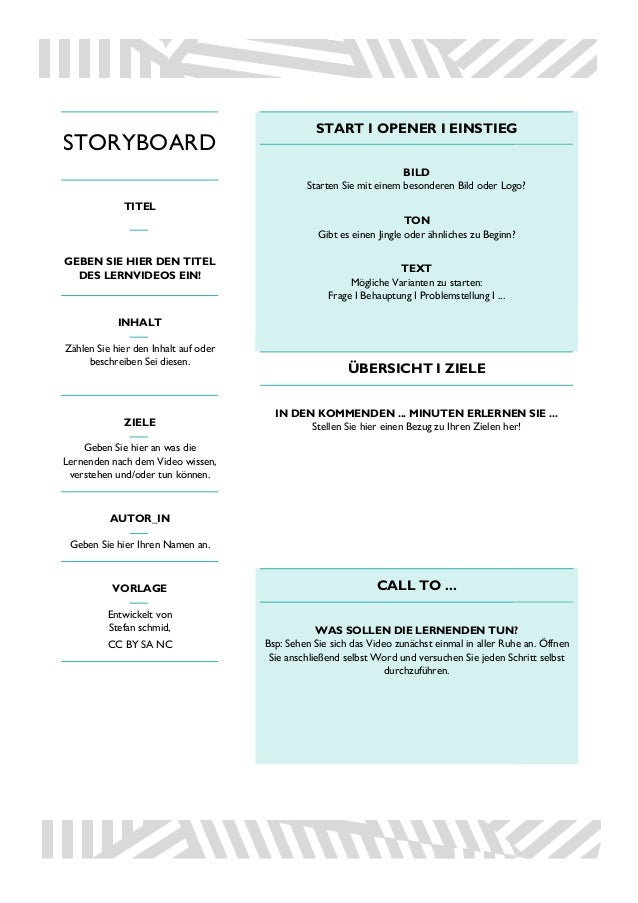 STORYBOARD

TITEL

GEBEN SIE HIER DEN TITEL DES LERNVIDEOS EIN!

INHALT

Zählen Sie hier den Inhalt auf oder beschreiben Sei diesen.

ZIELE

Geben Sie hier an was die Lernenden nach dem Video wissen, verstehen und/oder tun können.

AUTOR_IN

Geben Sie hier Ihren Namen an.

VORLAGE

Entwickelt von Stefan schmid,

CC BY SA NC

START I OPENER I EINSTIEG

BILD
Starten Sie mit einem besonderen Bild oder Logo?

TON
Gibt es einen Jingle oder ähnliches zu Beginn?

TEXT
Mögliche Varianten zu starten:
Frage I Behauptung I Problemstellung I ...

ÜBERSICHT I ZIELE

IN DEN KOMMENDEN ... MINUTEN ERLERNEN SIE ...
Stellen Sie hier einen Bezug zu Ihren Zielen her!

CALL TO ...

WAS SOLLEN DIE LERNENDEN TUN?
Bsp: Sehen Sie sich das Video zunächst einmal in aller Ruhe an. Öffnen Sie anschließend selbst Word und versuchen Sie jeden Schritt selbst durchzuführen.